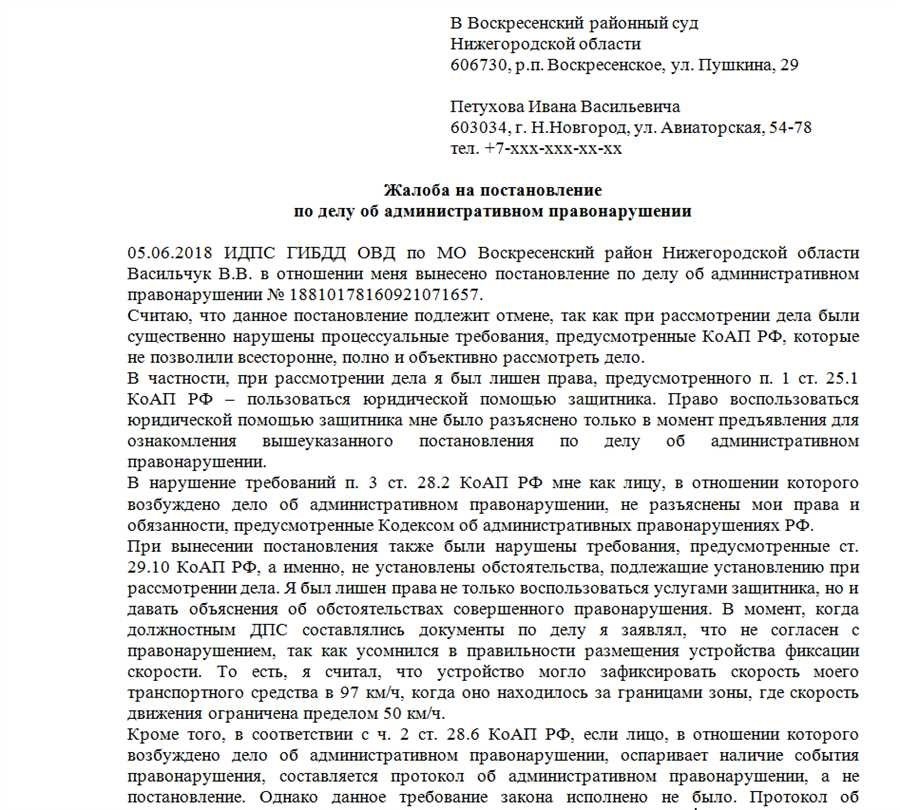 В Воскресенский районный суд
Нижегородской области
606730, р.п. Воскресенское, ул. Пушкина, 29

Петухова Ивана Васильевича
603034, г. Н.Новгород, ул. Авиаторская, 54-78
тел. +7-ххх-ххх-хх-хх

Жалоба на постановление
по делу об административном правонарушении

05.06.2018 ИДПС ГИБДД ОВД по МО Воскресенский район Нижегородской области Васильчук В.В. в отношении меня вынесено постановление по делу об административном правонарушении № 18810178160921071657.

Считаю, что данное постановление подлежит отмене, так как при рассмотрении дела были существенно нарушены процессуальные требования, предусмотренные КоАП РФ, которые не позволили всесторонне, полно и объективно рассмотреть дело.

В частности, при рассмотрении дела я был лишен права, предусмотренного п. 1 ст. 25.1 КоАП РФ – пользоваться юридической помощью защитника. Право воспользоваться юридической помощью защитника мне было разъяснено только в момент предъявления для ознакомления вышеуказанного постановления по делу об административном правонарушении.

В нарушение требований п. 3 ст. 28.2 КоАП РФ мне как лицу, в отношении которого возбуждено дело об административном правонарушении, не разъяснены мои права и обязанности, предусмотренные Кодексом об административных правонарушениях РФ.

При вынесении постановления также были нарушены требования, предусмотренные ст. 29.10 КоАП РФ, а именно, не установлены обстоятельства, подлежащие установлению при рассмотрении дела. Я был лишен права не только воспользоваться услугами защитника, но и давать объяснения об обстоятельствах совершенного правонарушения. В момент, когда должностным ДПС составлялись документы по делу я заявлял, что не согласен с правонарушением, так как усомнился в правильности размещения устройства фиксации скорости. То есть, я считал, что устройство могло зафиксировать скорость моего транспортного средства в 97 км/ч, когда оно находилось за границами зоны, где скорость движения ограничена пределом 50 км/ч.

Кроме того, в соответствии с ч. 2 ст. 28.6 КоАП РФ, если лицо, в отношении которого возбуждено дело об административном правонарушении, оспаривает наличие события правонарушения, составляется протокол об административном правонарушении, а не постановление. Однако данное требование закона исполнено не было. Протокол об